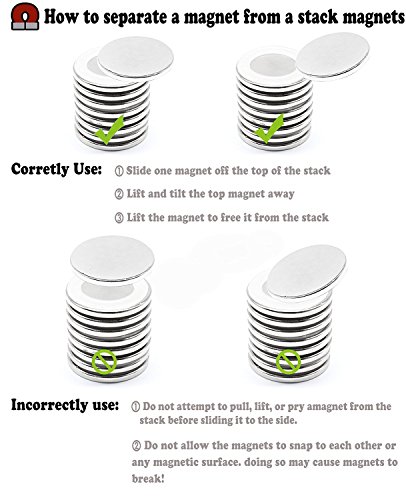 How to separate a magnet from a stack magnets

Corretly Use: ① Slide one magnet off the top of the stack

② Lift and tilt the top magnet away

③ Lift the magnet to free it from the stack

Incorrectly use: ① Do not attempt to pull, lift, or pry amagnet from the stack before sliding it to the side.

② Do not allow the magnets to snap to each other or any magnetic surface. doing so may cause magnets to break!